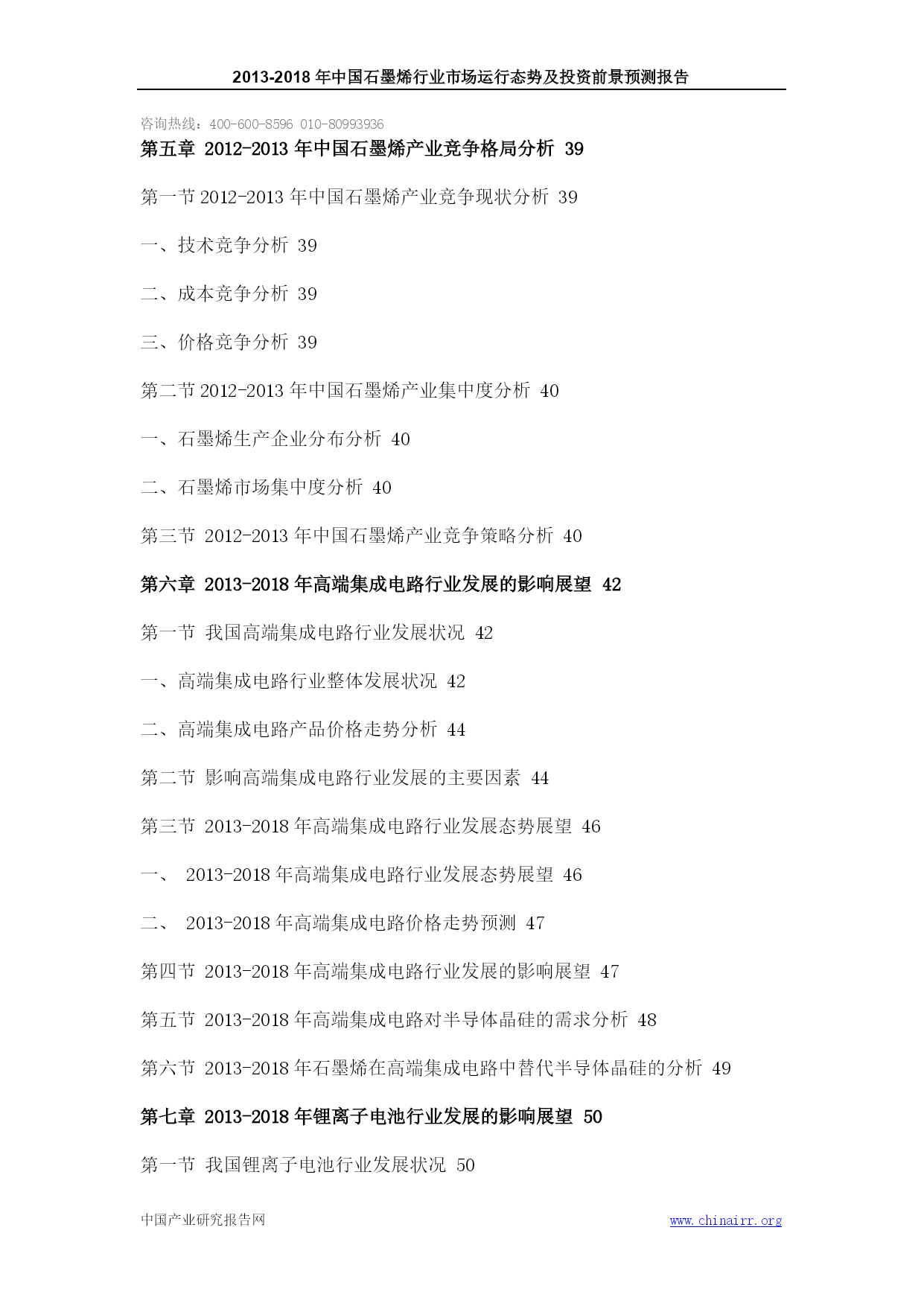 2013-2018 年中国石墨烯行业市场运行态势及投资前景预测报告

咨询热线：400-600-8596 010-80993936

第五章 2012-2013 年中国石墨烯产业竞争格局分析 39

第一节 2012-2013 年中国石墨烯产业竞争现状分析 39

一、技术竞争分析 39

二、成本竞争分析 39

三、价格竞争分析 39

第二节 2012-2013 年中国石墨烯产业集中度分析 40

一、石墨烯生产企业分布分析 40

二、石墨烯市场集中度分析 40

第三节 2012-2013 年中国石墨烯产业竞争策略分析 40

第六章 2013-2018 年高端集成电路行业发展的影响展望 42

第一节 我国高端集成电路行业发展状况 42

一、高端集成电路行业整体发展状况 42

二、高端集成电路产品价格走势分析 44

第二节 影响高端集成电路行业发展的主要因素 44

第三节 2013-2018 年高端集成电路行业发展态势展望 46

一、 2013-2018 年高端集成电路行业发展态势展望 46

二、 2013-2018 年高端集成电路价格走势预测 47

第四节 2013-2018 年高端集成电路行业发展的影响展望 47

第五节 2013-2018 年高端集成电路对半导体晶硅的需求分析 48

第六节 2013-2018 年石墨烯在高端集成电路中替代半导体晶硅的分析 49

第七章 2013-2018 年锂离子电池行业发展的影响展望 50

第一节 我国锂离子电池行业发展状况 50

中国产业研究报告网 www.chinairr.org